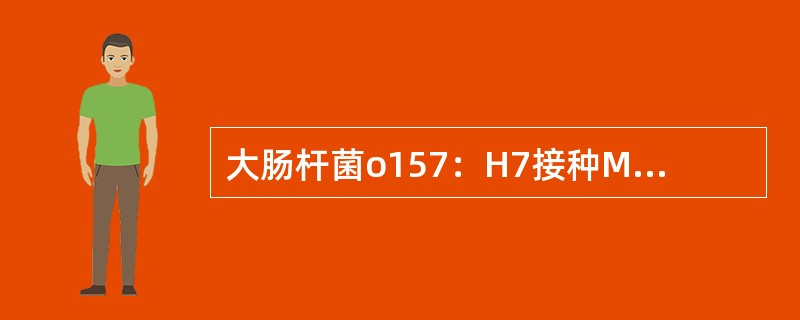 大肠杆菌o157：H7接种M...